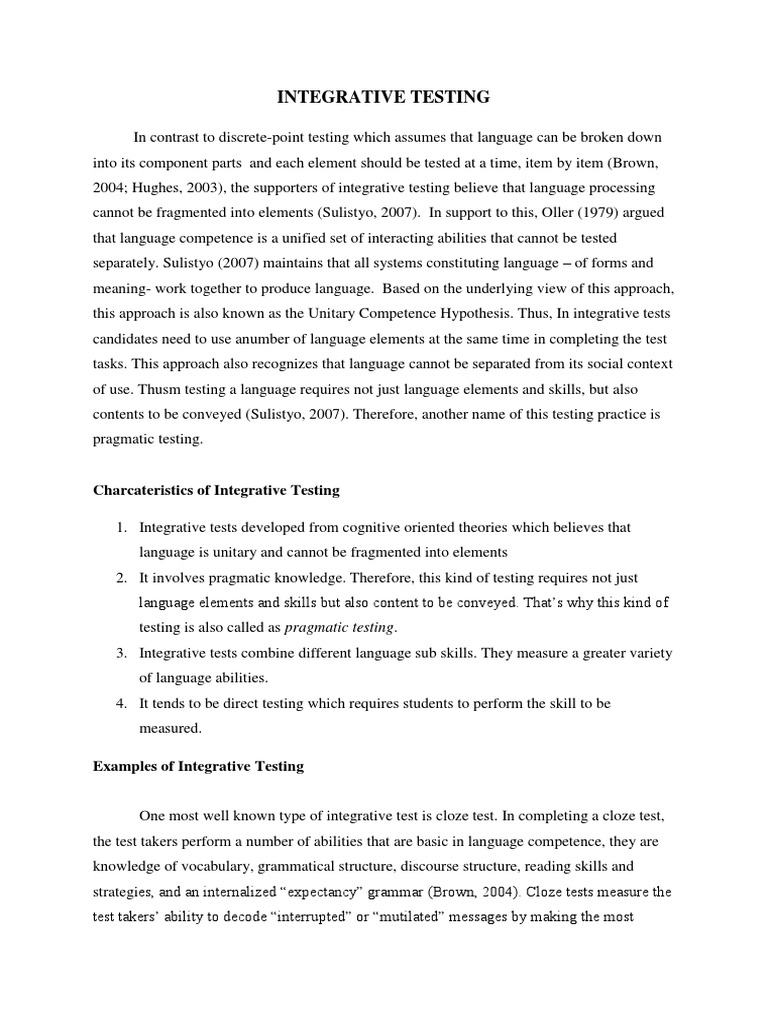 INTEGRATIVE TESTING

In contrast to discrete-point testing which assumes that language can be broken down into its component parts and each element should be tested at a time, item by item (Brown, 2004; Hughes, 2003), the supporters of integrative testing believe that language processing cannot be fragmented into elements (Sulistyo, 2007). In support to this, Oller (1979) argued that language competence is a unified set of interacting abilities that cannot be tested separately. Sulistyo (2007) maintains that all systems constituting language – of forms and meaning- work together to produce language. Based on the underlying view of this approach, this approach is also known as the Unitary Competence Hypothesis. Thus, In integrative tests candidates need to use anumber of language elements at the same time in completing the test tasks. This approach also recognizes that language cannot be separated from its social context of use. Thusm testing a language requires not just language elements and skills, but also contents to be conveyed (Sulistyo, 2007). Therefore, another name of this testing practice is pragmatic testing.

Charcateristics of Integrative Testing

1. Integrative tests developed from cognitive oriented theories which believes that language is unitary and cannot be fragmented into elements
2. It involves pragmatic knowledge. Therefore, this kind of testing requires not just language elements and skills but also content to be conveyed. That's why this kind of testing is also called as pragmatic testing.
3. Integrative tests combine different language sub skills. They measure a greater variety of language abilities.
4. It tends to be direct testing which requires students to perform the skill to be measured.

Examples of Integrative Testing

One most well known type of integrative test is cloze test. In completing a cloze test, the test takers perform a number of abilities that are basic in language competence, they are knowledge of vocabulary, grammatical structure, discourse structure, reading skills and strategies, and an internalized "expectancy" grammar (Brown, 2004). Cloze tests measure the test takers' ability to decode "interrupted" or "mutilated" messages by making the most